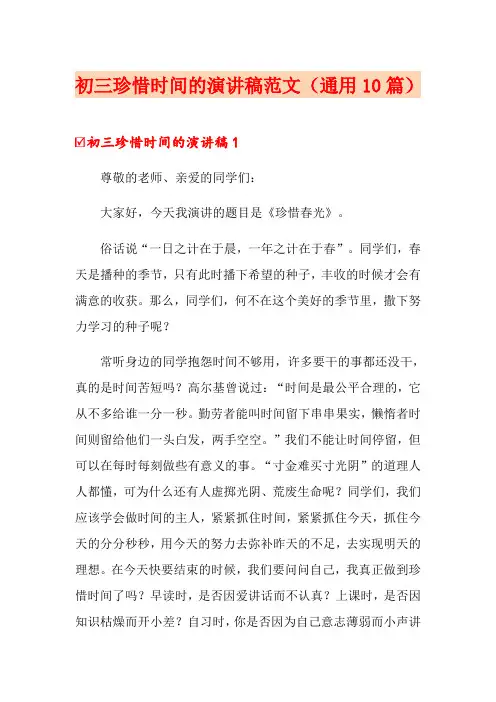 初三珍惜时间的演讲稿范文（通用10篇）

☑初三珍惜时间的演讲稿1

尊敬的老师、亲爱的同学们：

大家好，今天我演讲的题目是《珍惜春光》。

俗话说“一日之计在于晨，一年之计在于春”。同学们，春天是播种的季节，只有此时播下希望的种子，丰收的时候才会有满意的收获。那么，同学们，何不在这个美好的季节里，撒下努力学习的种子呢？

常听身边的同学抱怨时间不够用，许多要干的事都还没干，真的是时间苦短吗？高尔基曾说过：“时间是最公平合理的，它从不多给谁一分一秒。勤劳者能叫时间留下串串果实，懒惰者时间则留给他们一头白发，两手空空。”我们不能让时间停留，但可以在每时每刻做些有意义的事。“寸金难买寸光阴”的道理人人都懂，可为什么还有人虚掷光阴、荒废生命呢？同学们，我们应该学会做时间的主人，紧紧抓住时间，紧紧抓住今天，抓住今天的分分秒秒，用今天的努力去弥补昨天的不足，去实现明天的理想。在今天快要结束的时候，我们要问问自己，我真正做到珍惜时间了吗？早读时，是否因爱讲话而不认真？上课时，是否因知识枯燥而开小差？自习时，你是否因为自己意志薄弱而小声讲